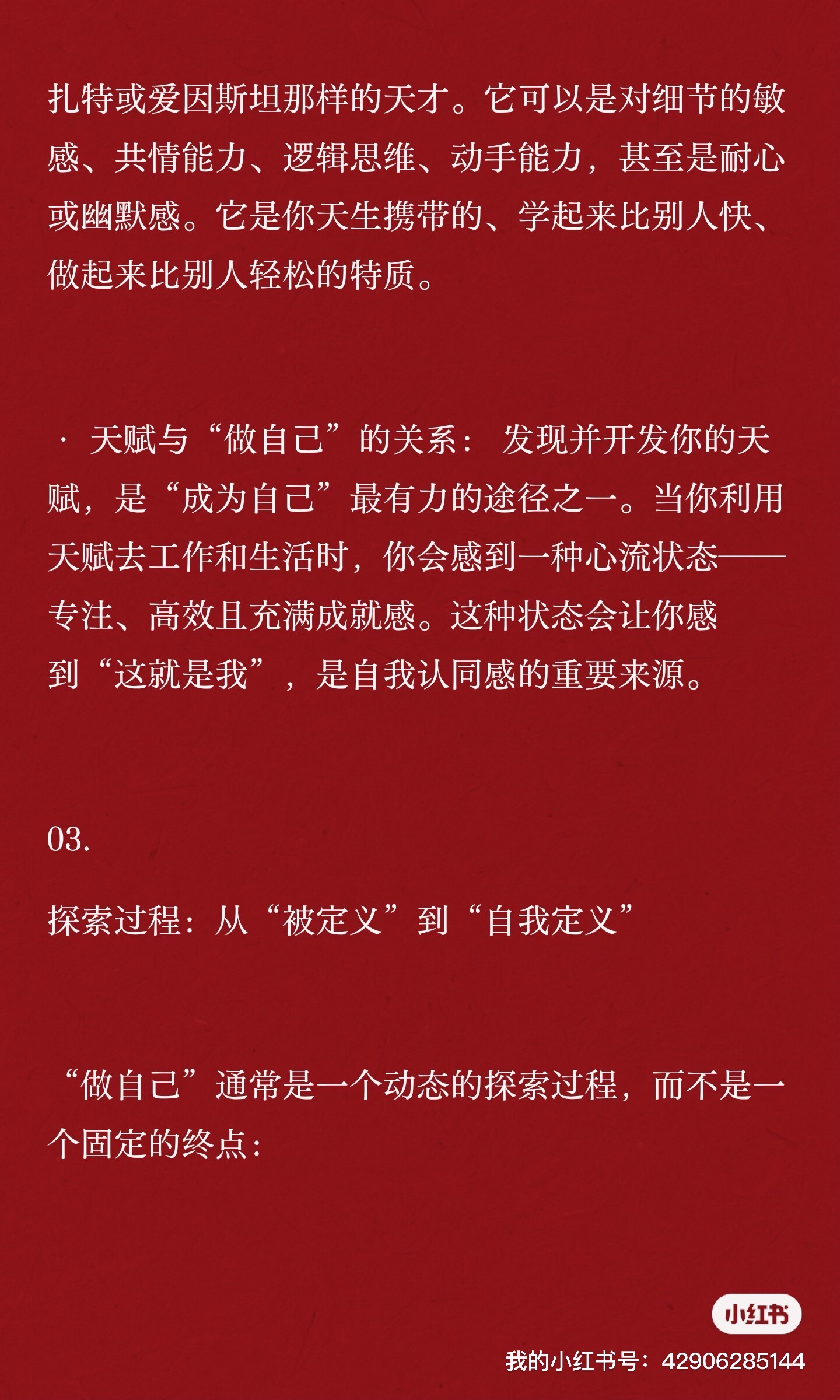 扎特或爱因斯坦那样的天才。它可以是对细节的敏感、共情能力、逻辑思维、动手能力，甚至是耐心或幽默感。它是你天生携带的、学起来比别人快、做起来比别人轻松的特质。

· 天赋与“做自己”的关系：发现并开发你的天赋，是“成为自己”最有力的途径之一。当你利用天赋去工作和生活时，你会感到一种心流状态——专注、高效且充满成就感。这种状态会让你感到“这就是我”，是自我认同感的重要来源。

03.

探索过程：从“被定义”到“自我定义”

“做自己”通常是一个动态的探索过程，而不是一个固定的终点：

小红书
我的小红书号：42906285144